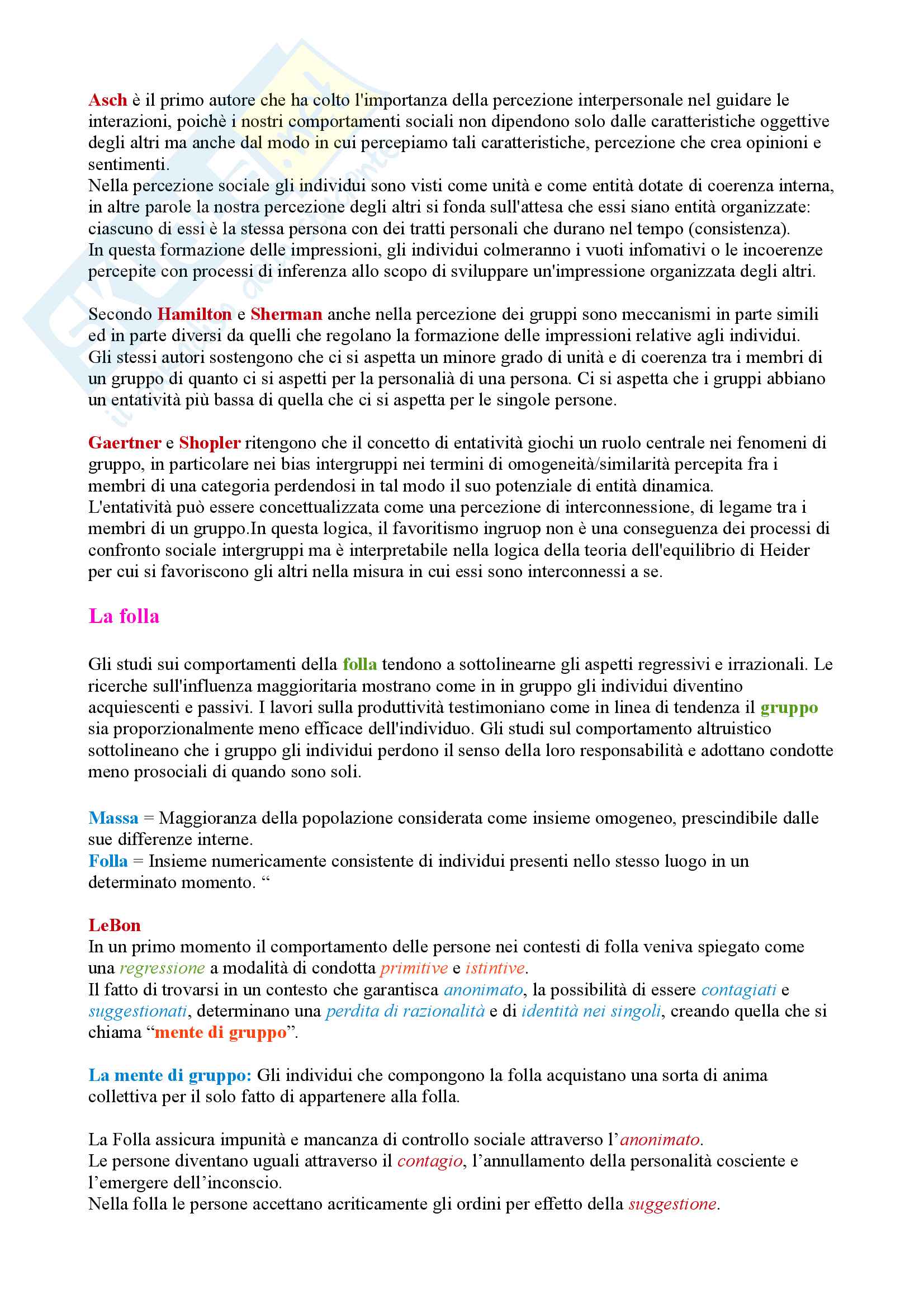 Asch è il primo autore che ha colto l'importanza della percezione interpersonale nel guidare le interazioni, poichè i nostri comportamenti sociali non dipendono solo dalle caratteristiche oggettive degli altri ma anche dal modo in cui percepiamo tali caratteristiche, percezione che crea opinioni e sentimenti.
Nella percezione sociale gli individui sono visti come unità e come entità dotate di coerenza interna, in altre parole la nostra percezione degli altri si fonda sull'attesa che essi siano entità organizzate: ciascuno di essi è la stessa persona con dei tratti personali che durano nel tempo (consistenza).
In questa formazione delle impressioni, gli individui colmeranno i vuoti infomativi o le incoerenze percepite con processi di inferenza allo scopo di sviluppare un'impressione organizzata degli altri.

Secondo Hamilton e Sherman anche nella percezione dei gruppi sono meccanismi in parte simili ed in parte diversi da quelli che regolano la formazione delle impressioni relative agli individui.
Gli stessi autori sostengono che ci si aspetta un minore grado di unità e di coerenza tra i membri di un gruppo di quanto ci si aspetti per la personalià di una persona. Ci si aspetta che i gruppi abbiano un entatività più bassa di quella che ci si aspetta per le singole persone.

Gaertner e Shopler ritengono che il concetto di entatività giochi un ruolo centrale nei fenomeni di gruppo, in particolare nei bias intergruppi nei termini di omogeneità/similarità percepita fra i membri di una categoria perdendosi in tal modo il suo potenziale di entità dinamica.
L'entatività può essere concettualizzata come una percezione di interconnessione, di legame tra i membri di un gruppo.In questa logica, il favoritismo ingruop non è una conseguenza dei processi di confronto sociale intergruppi ma è interpretabile nella logica della teoria dell'equilibrio di Heider per cui si favoriscono gli altri nella misura in cui essi sono interconnessi a se.

La folla

Gli studi sui comportamenti della folla tendono a sottolinearne gli aspetti regressivi e irrazionali. Le ricerche sull'influenza maggioritaria mostrano come in in gruppo gli individui diventino acquiescenti e passivi. I lavori sulla produttività testimoniano come in linea di tendenza il gruppo sia proporzionalmente meno efficace dell'individuo. Gli studi sul comportamento altruistico sottolineano che i gruppo gli individui perdono il senso della loro responsabilità e adottano condotte meno prosociali di quando sono soli.

Massa = Maggioranza della popolazione considerata come insieme omogeneo, prescindibile dalle sue differenze interne.
Folla = Insieme numericamente consistente di individui presenti nello stesso luogo in un determinato momento. “

LeBon
In un primo momento il comportamento delle persone nei contesti di folla veniva spiegato come una regressione a modalità di condotta primitive e istintive.
Il fatto di trovarsi in un contesto che garantisca anonimato, la possibilità di essere contagiati e suggestionati, determinano una perdita di razionalità e di identità nei singoli, creando quella che si chiama “mente di gruppo”.

La mente di gruppo: Gli individui che compongono la folla acquistano una sorta di anima collettiva per il solo fatto di appartenere alla folla.

La Folla assicura impunità e mancanza di controllo sociale attraverso l’anonimato.
Le persone diventano uguali attraverso il contagio, l’annullamento della personalità cosciente e l’emergere dell’inconscio.
Nella folla le persone accettano acriticamente gli ordini per effetto della suggestione.